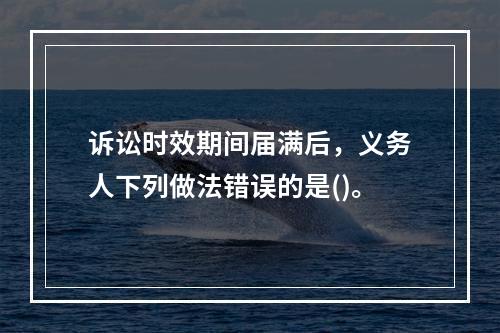 诉讼时效期间届满后，义务人下列做法错误的是()。